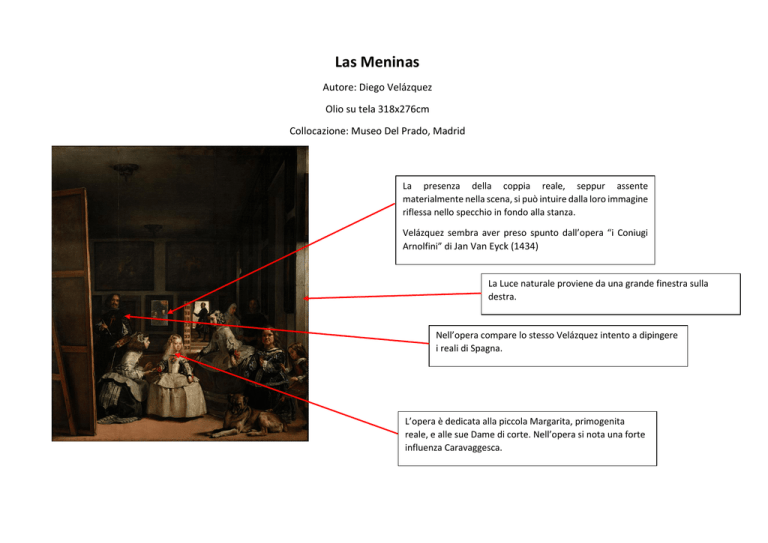 Las Meninas

Autore: Diego Velázquez

Olio su tela 318x276cm

Collocazione: Museo Del Prado, Madrid

La presenza della coppia reale, seppur assente materialmente nella scena, si può intuire dalla loro immagine riflessa nello specchio in fondo alla stanza.

Velázquez sembra aver preso spunto dall'opera "i Coniugi Arnolfini" di Jan Van Eyck (1434)

La Luce naturale proviene da una grande finestra sulla destra.

Nell'opera compare lo stesso Velázquez intento a dipingere i reali di Spagna.

L'opera è dedicata alla piccola Margarita, primogenita reale, e alle sue Dame di corte. Nell'opera si nota una forte influenza Caravaggesca.